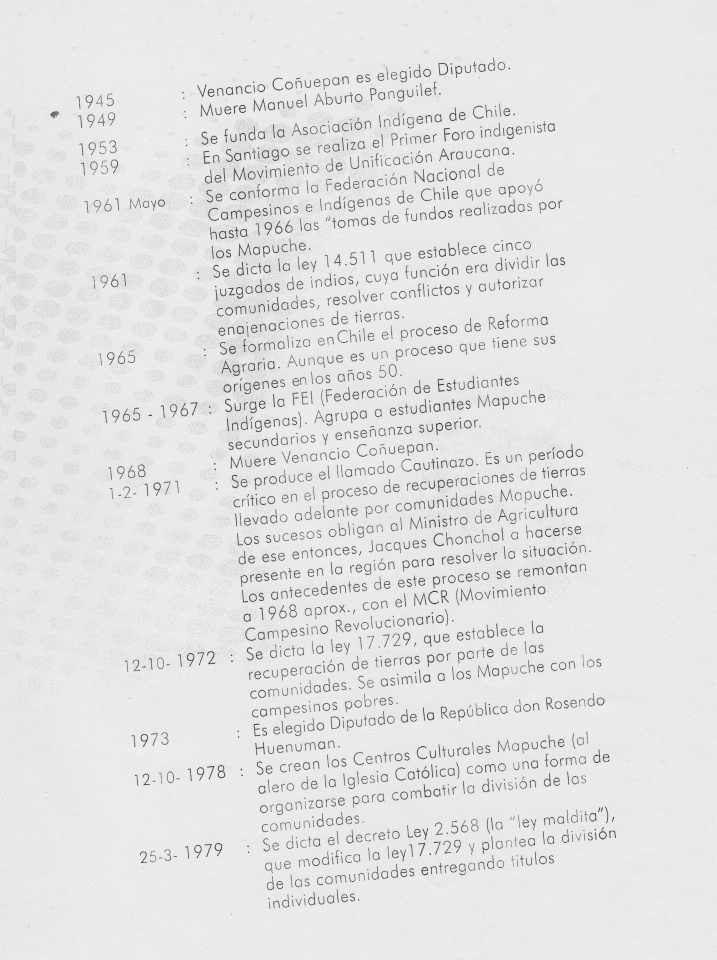 1945 : Venancio Coñuepan es elegido Diputado.
1949 : Muere Manuel Aburto Panguilef.
1953 : Se funda la Asociación Indígena de Chile.
1959 : En Santiago se realiza el Primer Foro indigenista del Movimiento de Unificación Araucana.
1961 Mayo : Se conforma la Federación Nacional de Campesinos e Indígenas de Chile que apoyó hasta 1966 las "tomas de fundos realizadas por los Mapuche.
1961 : Se dicta la ley 14.511 que establece cinco juzgados de indios, cuya función era dividir las comunidades, resolver conflictos y autorizar enajenaciones de tierras.
1965 : Se formaliza enChile el proceso de Reforma Agraria. Aunque es un proceso que tiene sus orígenes enlos años 50.
1965 - 1967 : Surge la FEI (Federación de Estudiantes Indígenas). Agrupa a estudiantes Mapuche secundarios y enseñanza superior.
1968 : Muere Venancio Coñuepan.
1-2- 1971 : Se produce el llamado Cautinazo. Es un período crítico en el proceso de recuperaciones de tierras llevado adelante por comunidades Mapuche. Los sucesos obligan al Ministro de Agricultura de ese entonces, Jacques Chonchol a hacerse presente en la región para resolver la situación. Los antecedentes de este proceso se remontan a 1968 aprox., con el MCR (Movimiento Campesino Revolucionario).
12-10- 1972 : Se dicta la ley 17.729, que establece la recuperación de tierras por parte de las comunidades. Se asimila a los Mapuche con los campesinos pobres.
1973 : Es elegido Diputado de la República don Rosendo Huenuman.
12-10- 1978 : Se crean los Centros Culturales Mapuche (al alero de la Iglesia Católica) como una forma de organizarse para combatir la división de las comunidades.
25-3- 1979 : Se dicta el decreto Ley 2.568 (la "ley maldita"), que modifica la ley17.729 y plantea la división de las comunidades entregando títulos individuales.